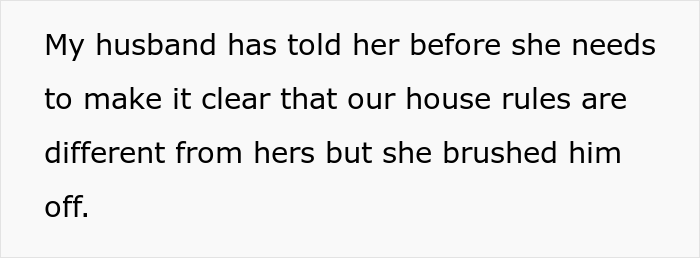 My husband has told her before she needs to make it clear that our house rules are different from hers but she brushed him off.